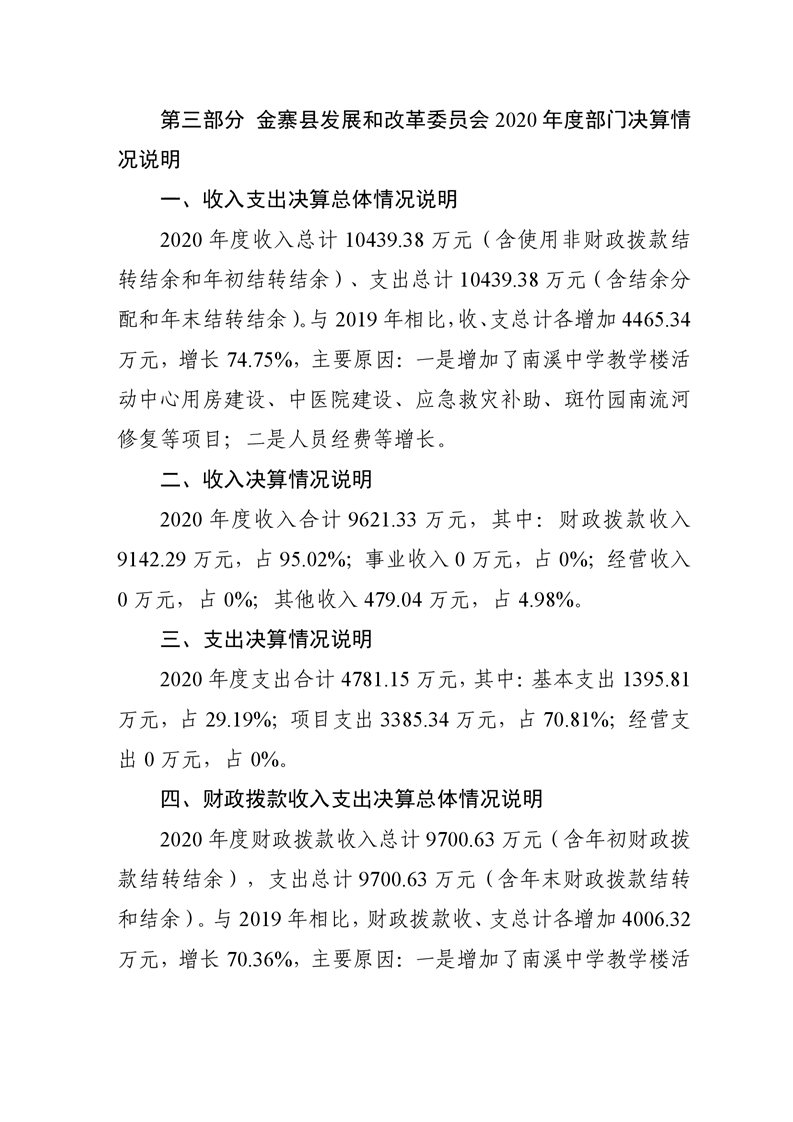 第三部分 金寨县发展和改革委员会 2020 年度部门决算情况说明

一、收入支出决算总体情况说明

2020 年度收入总计 10439.38 万元（含使用非财政拨款结转结余和年初结转结余）、支出总计 10439.38 万元（含结余分配和年末结转结余）。与 2019 年相比，收、支总计各增加 4465.34 万元，增长 74.75%，主要原因：一是增加了南溪中学教学楼活动中心用房建设、中医院建设、应急救灾补助、斑竹园南流河修复等项目；二是人员经费等增长。

二、收入决算情况说明

2020 年度收入合计 9621.33 万元，其中：财政拨款收入 9142.29 万元，占 95.02%；事业收入 0 万元，占 0%；经营收入 0 万元，占 0%；其他收入 479.04 万元，占 4.98%。

三、支出决算情况说明

2020 年度支出合计 4781.15 万元，其中：基本支出 1395.81 万元，占 29.19%；项目支出 3385.34 万元，占 70.81%；经营支出 0 万元，占 0%。

四、财政拨款收入支出决算总体情况说明

2020 年度财政拨款收入总计 9700.63 万元（含年初财政拨款结转结余），支出总计 9700.63 万元（含年末财政拨款结转和结余）。与 2019 年相比，财政拨款收、支总计各增加 4006.32 万元，增长 70.36%，主要原因：一是增加了南溪中学教学楼活